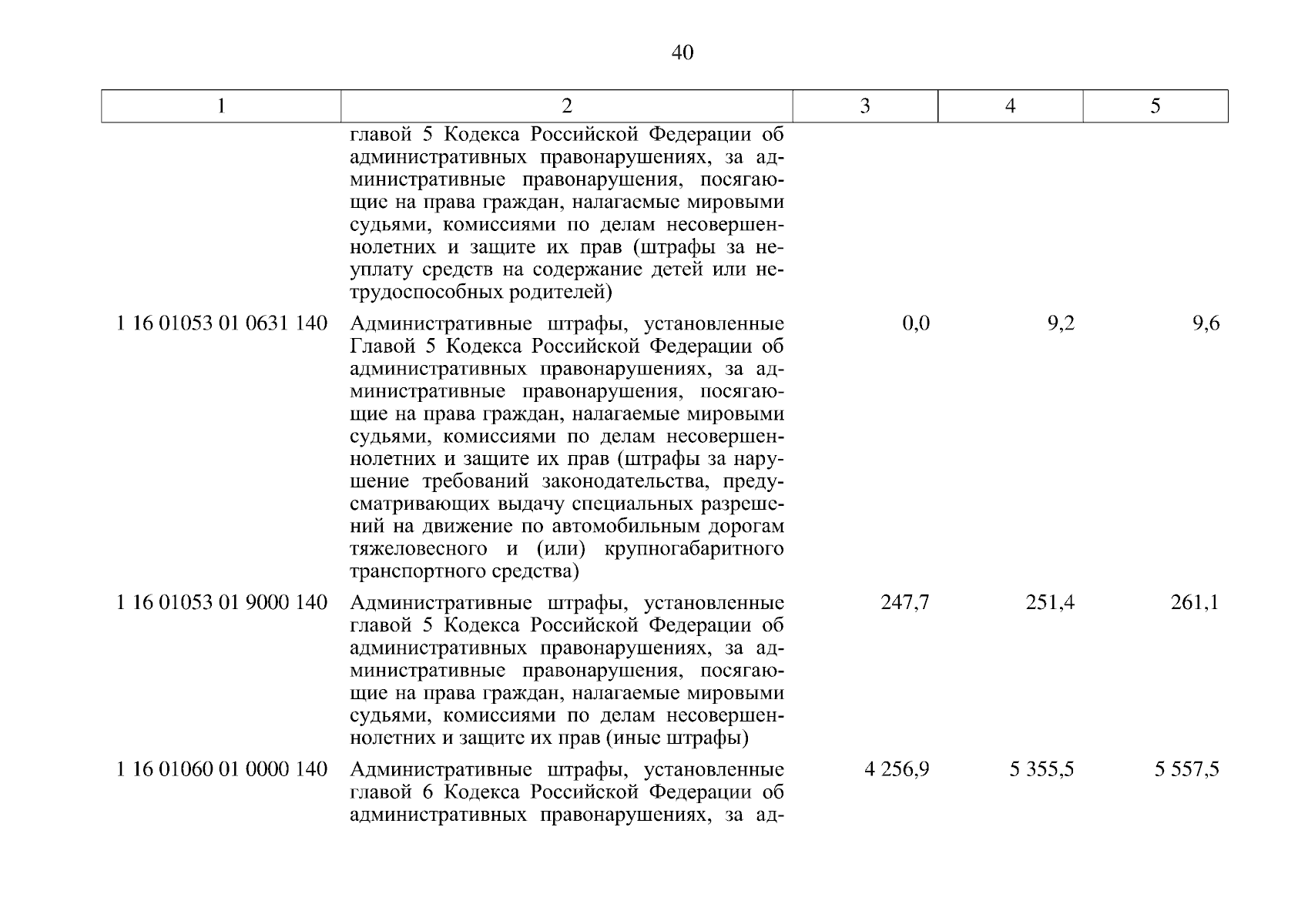 40

| 1 | 2 | 3 | 4 | 5 |
|---|---|---|---|---|
| | главой 5 Кодекса Российской Федерации об административных правонарушениях, за административные правонарушения, посягающие на права граждан, налагаемые мировыми судьями, комиссиями по делам несовершеннолетних и защите их прав (штрафы за неуплату средств на содержание детей или нетрудоспособных родителей) | | | |
| 1 16 01053 01 0631 140 | Административные штрафы, установленные Главой 5 Кодекса Российской Федерации об административных правонарушениях, за административные правонарушения, посягающие на права граждан, налагаемые мировыми судьями, комиссиями по делам несовершеннолетних и защите их прав (штрафы за нарушение требований законодательства, предусматривающих выдачу специальных разрешений на движение по автомобильным дорогам тяжеловесного и (или) крупногабаритного транспортного средства) | 0,0 | 9,2 | 9,6 |
| 1 16 01053 01 9000 140 | Административные штрафы, установленные главой 5 Кодекса Российской Федерации об административных правонарушениях, за административные правонарушения, посягающие на права граждан, налагаемые мировыми судьями, комиссиями по делам несовершеннолетних и защите их прав (иные штрафы) | 247,7 | 251,4 | 261,1 |
| 1 16 01060 01 0000 140 | Административные штрафы, установленные главой 6 Кодекса Российской Федерации об административных правонарушениях, за ад- | 4 256,9 | 5 355,5 | 5 557,5 |